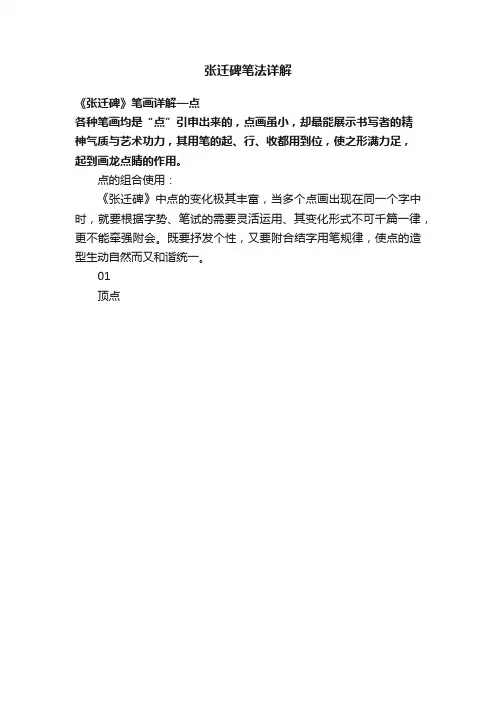 张迁碑笔法详解

《张迁碑》笔画详解—点

各种笔画均是“点”引申出来的，点画虽小，却最能展示书写者的精神气质与艺术功力，其用笔的起、行、收都用到位，使之形满力足，起到画龙点睛的作用。

点的组合使用：

《张迁碑》中点的变化极其丰富，当多个点画出现在同一个字中时，就要根据字势、笔试的需要灵活运用、其变化形式不可千篇一律，更不能牵强附会。既要抒发个性，又要附合结字用笔规律，使点的造型生动自然而又和谐统一。

01

顶点